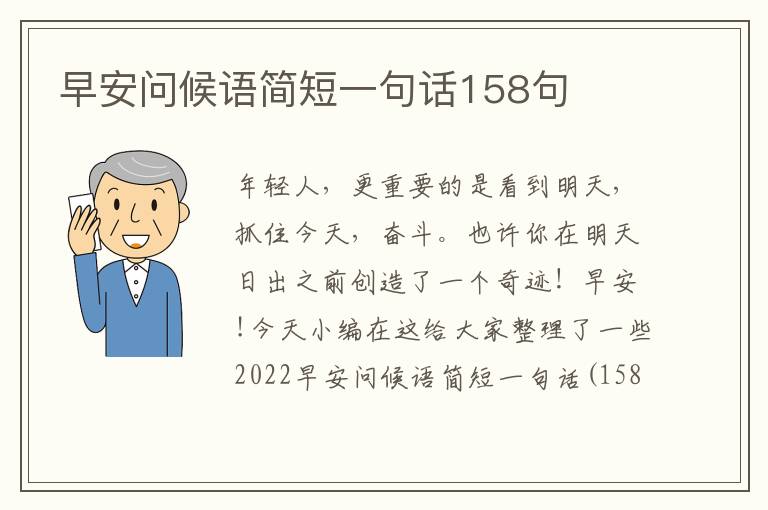 早安问候语简短一句话158句

年轻人，更重要的是看到明天，抓住今天，奋斗。也许你在明天日出之前创造了一个奇迹！早安！今天小编在这给大家整理了一些2022早安问候语简短一句话(158